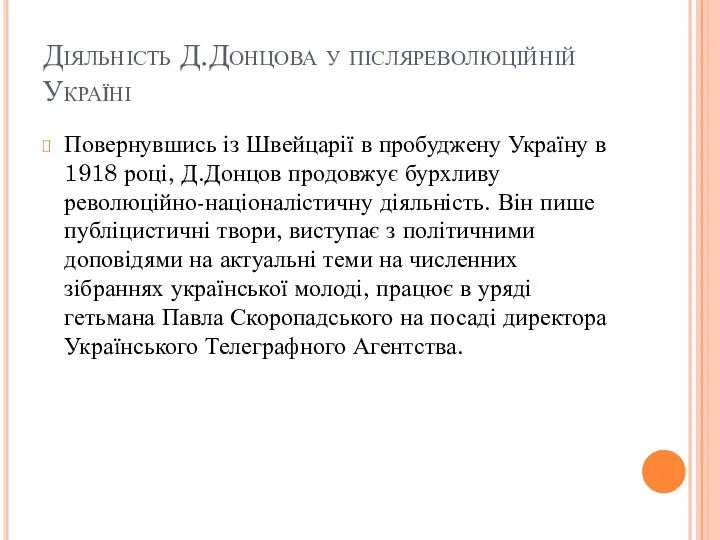 Діяльність Д.Донцова у післяреволюційній Україні

Повернувшись із Швейцарії в пробуджену Україну в 1918 році, Д.Донцов продовжує бурхливу революційно-націоналістичну діяльність. Він пише публіцистичні твори, виступає з політичними доповідями на актуальні теми на численних зібраннях української молоді, працює в уряді гетьмана Павла Скоропадського на посаді директора Українського Телеграфного Агентства.